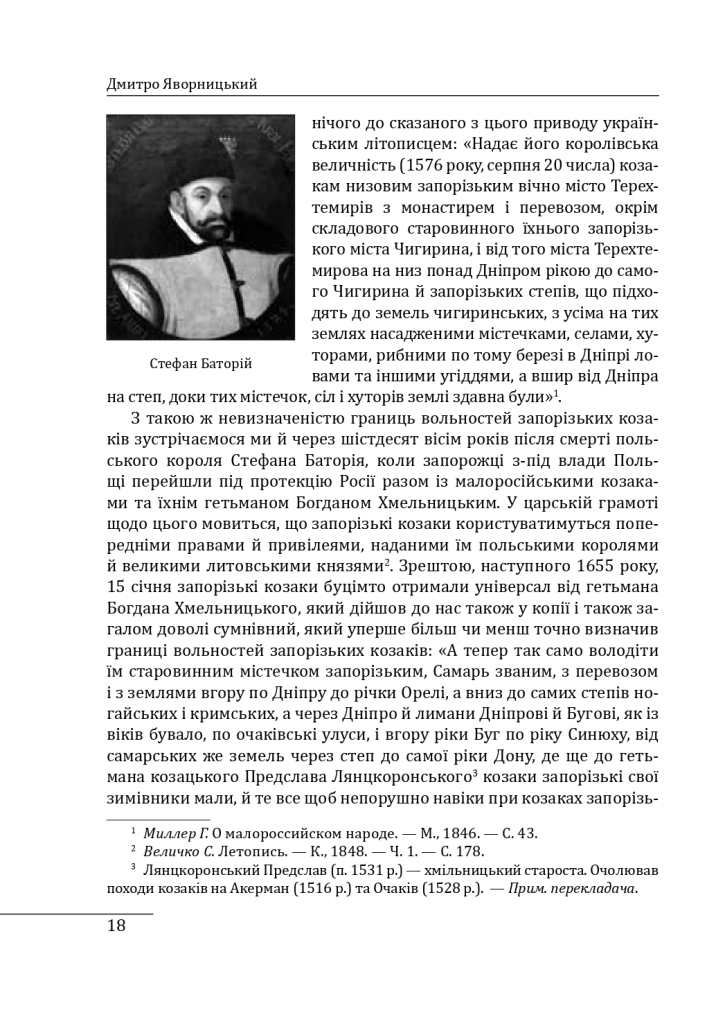 Дмитро Яворницький

Стефан Баторій

нічого до сказаного з цього приводу українським літописцем: «Надає його королівська величність (1576 року, серпня 20 числа) козакам низовим запорізьким вічно місто Терехтемирів з монастирем і перевозом, окрім складового старовинного їхнього запорізького міста Чигирина, і від того міста Терехтемирова на низ понад Дніпром рікою до самого Чигирина й запорізьких степів, що підходять до земель чигиринських, з усіма на тих землях насадженими містечками, селами, хуторами, рибними по тому березі в Дніпрі ловами та іншими угіддями, а вшир від Дніпра на степ, доки тих містечок, сіл і хуторів землі здавна були»$^{1}$.

З такою ж невизначеністю границь вольностей запорізьких козаків зустрічаємося ми й через шістдесят вісім років після смерті польського короля Стефана Баторія, коли запорожці з-під влади Польщі перейшли під протекцію Росії разом із малоросійськими козаками та їхнім гетьманом Богданом Хмельницьким. У царській грамоті щодо цього мовиться, що запорізькі козаки користуватимуться попередніми правами й привілеями, наданими їм польськими королями й великими литовськими князями$^{2}$. Зрештою, наступного 1655 року, 15 січня запорізькі козаки буцімто отримали універсал від гетьмана Богдана Хмельницького, який дійшов до нас також у копії і також загалом доволі сумнівний, який уперше більш чи менш точно визначив границі вольностей запорізьких козаків: «А тепер так само володіти їм старовинним містечком запорізьким, Самарь званим, з перевозом і з землями вгору по Дніпру до річки Орелі, а вниз до самих степів ногайських і кримських, а через Дніпро й лимани Дніпрові й Бугові, як із віків бувало, по очаківські улуси, і вгору ріки Буг по ріку Синюху, від самарських же земель через степ до самої ріки Дону, де ще до гетьмана козацького Предслава Лянцкоронського$^{3}$ козаки запорізькі свої зимівники мали, й те все щоб непорушно навіки при козаках запорізь-

$^{1}$ Миллер Г. О малороссийском народе. — М., 1846. — С. 43.

$^{2}$ Величко С. Летопись. — К., 1848. — Ч. 1. — С. 178.

$^{3}$ Лянцкоронський Предслав (п. 1531 р.) — хмільницький староста. Очолював походи козаків на Акерман (1516 р.) та Очаків (1528 р.). — Прим. перекладача.

18